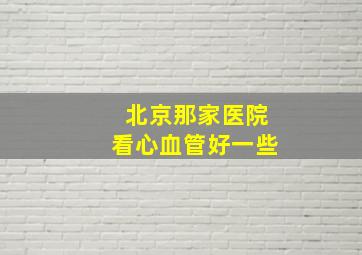 北京那家医院
看心血管好一些